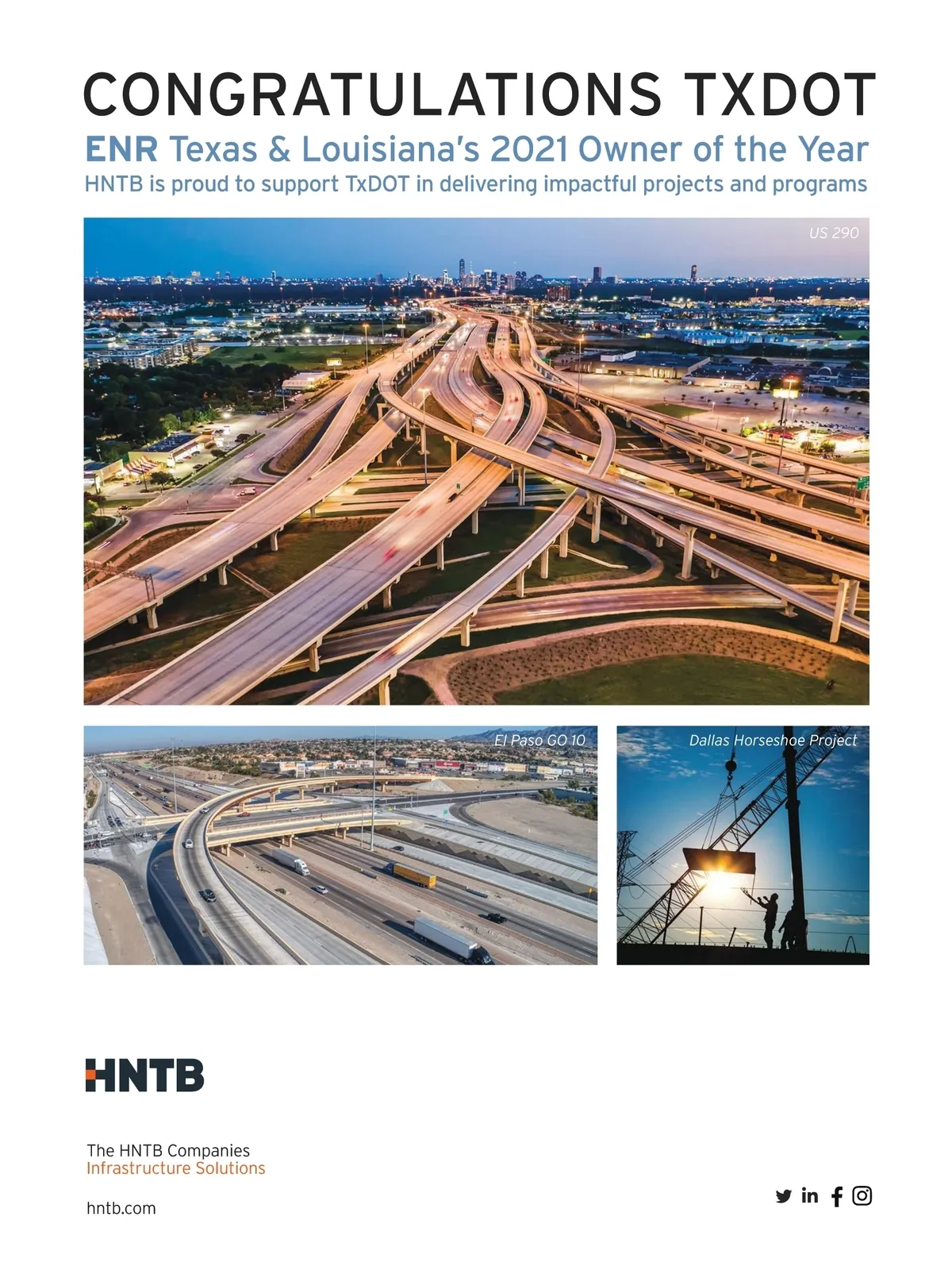 CONGRATULATIONS TXDOT

ENR Texas & Louisiana's 2021 Owner of the Year

HNTB is proud to support TxDOT in delivering impactful projects and programs

US 290

El Paso GO 10

Dallas Horseshoe Project

HNTB

The HNTB Companies
Infrastructure Solutions

hntb.com